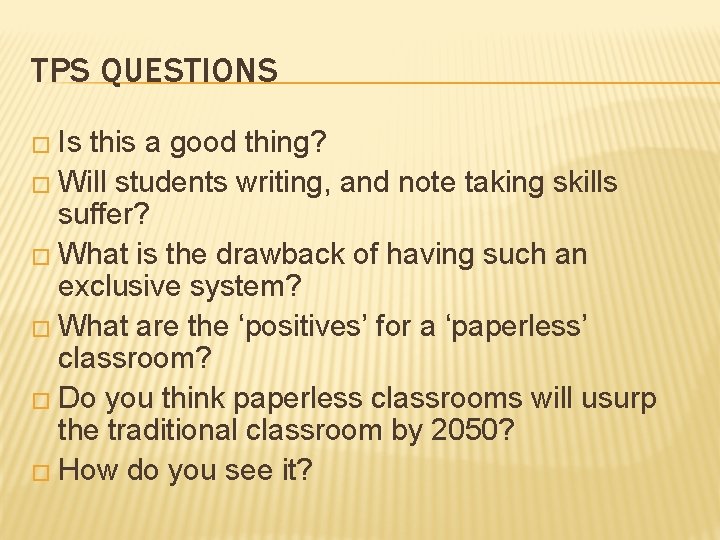 TPS QUESTIONS

□ Is this a good thing?
□ Will students writing, and note taking skills suffer?
□ What is the drawback of having such an exclusive system?
□ What are the ‘positives’ for a ‘paperless’ classroom?
□ Do you think paperless classrooms will usurp the traditional classroom by 2050?
□ How do you see it?